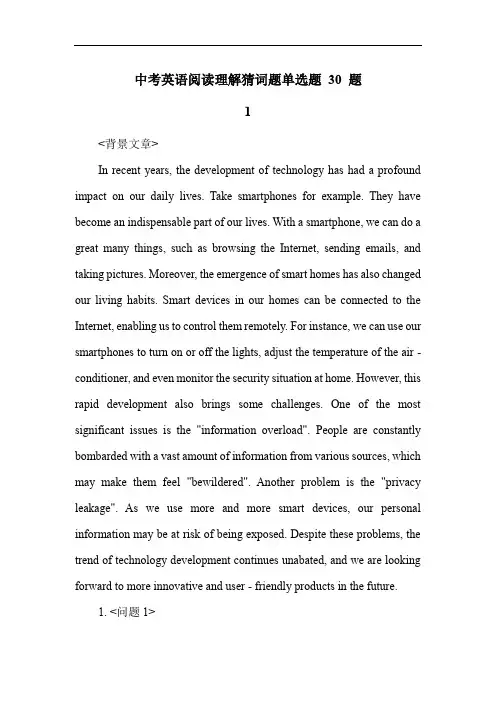 中考英语阅读理解猜词题单选题 30 题

1

<背景文章>

In recent years, the development of technology has had a profound impact on our daily lives. Take smartphones for example. They have become an indispensable part of our lives. With a smartphone, we can do a great many things, such as browsing the Internet, sending emails, and taking pictures. Moreover, the emergence of smart homes has also changed our living habits. Smart devices in our homes can be connected to the Internet, enabling us to control them remotely. For instance, we can use our smartphones to turn on or off the lights, adjust the temperature of the air - conditioner, and even monitor the security situation at home. However, this rapid development also brings some challenges. One of the most significant issues is the "information overload". People are constantly bombarded with a vast amount of information from various sources, which may make them feel "bewildered". Another problem is the "privacy leakage". As we use more and more smart devices, our personal information may be at risk of being exposed. Despite these problems, the trend of technology development continues unabated, and we are looking forward to more innovative and user - friendly products in the future.

1. <问题 1>